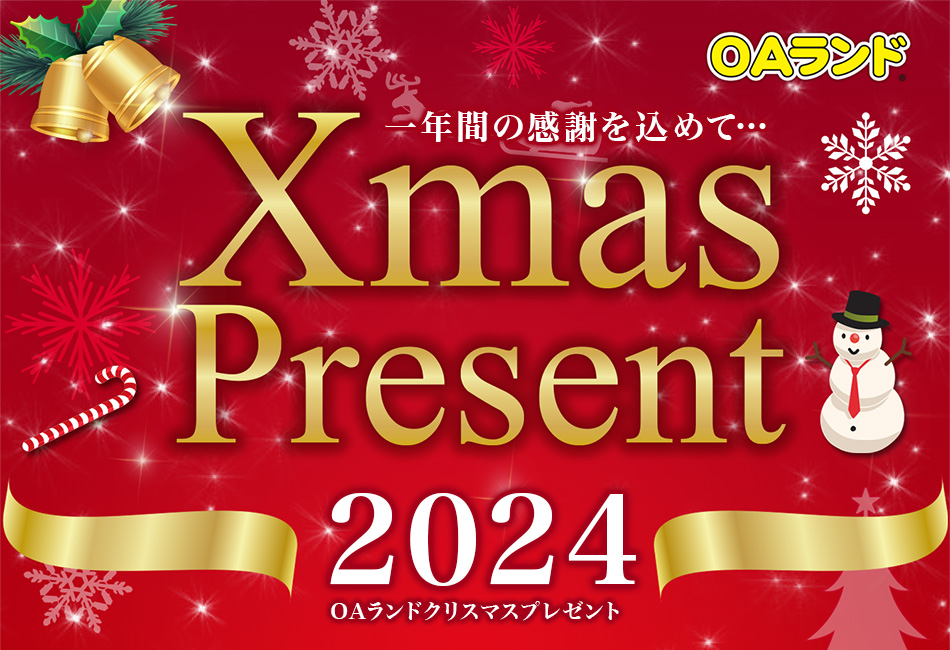 OAランド

一年間の感謝を込めて…

Xmas
Present

2024

OAランドクリスマスプレゼント